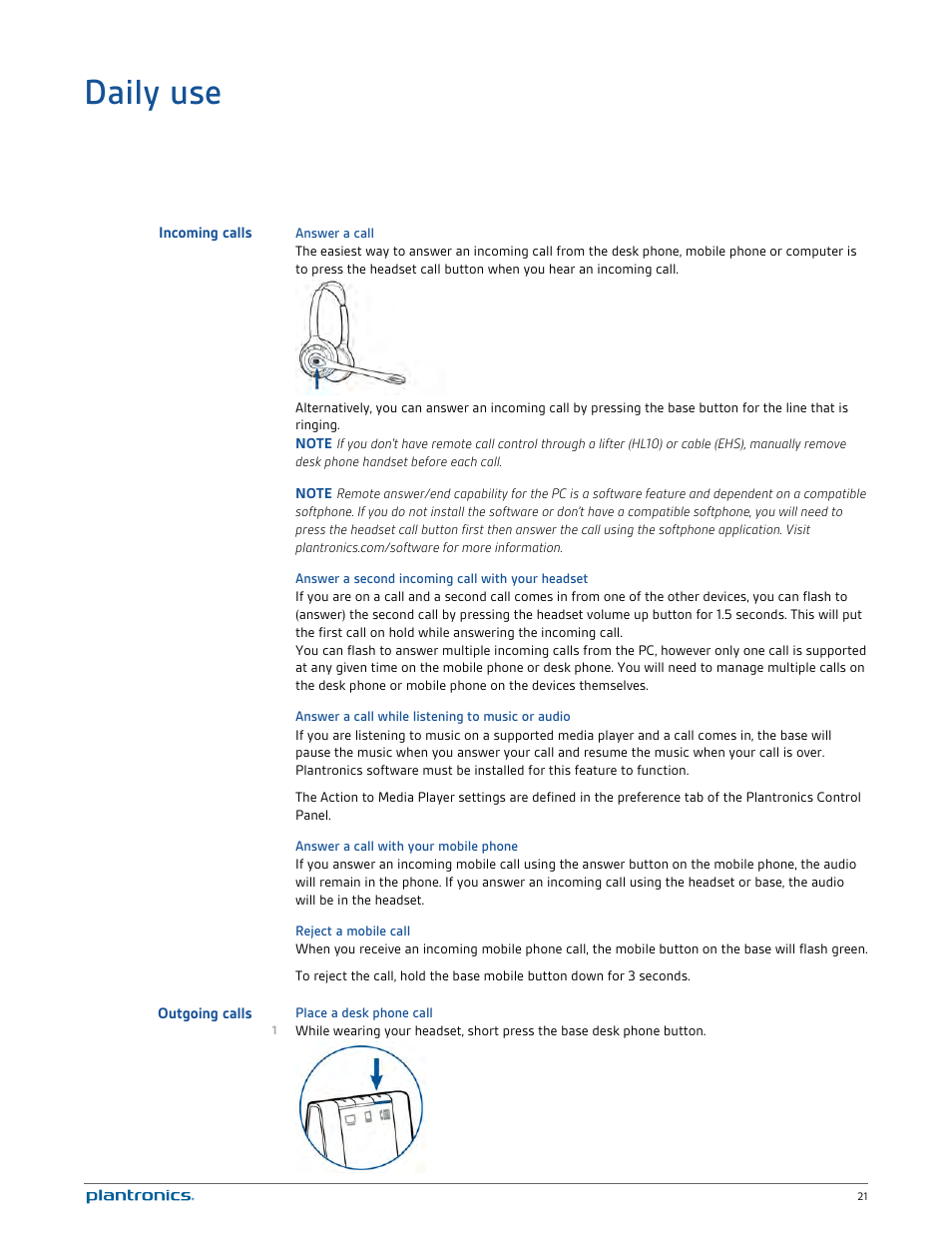 Daily use

Incoming calls

Answer a call

The easiest way to answer an incoming call from the desk phone, mobile phone or computer is to press the headset call button when you hear an incoming call.

Alternatively, you can answer an incoming call by pressing the base button for the line that is ringing.

NOTE If you don't have remote call control through a lifter (HL10) or cable (EHS), manually remove desk phone handset before each call.

NOTE Remote answer/end capability for the PC is a software feature and dependent on a compatible softphone. If you do not install the software or don't have a compatible softphone, you will need to press the headset call button first then answer the call using the softphone application. Visit plantronics.com/software for more information.

Answer a second incoming call with your headset

If you are on a call and a second call comes in from one of the other devices, you can flash to (answer) the second call by pressing the headset volume up button for 1.5 seconds. This will put the first call on hold while answering the incoming call.

You can flash to answer multiple incoming calls from the PC, however only one call is supported at any given time on the mobile phone or desk phone. You will need to manage multiple calls on the desk phone or mobile phone on the devices themselves.

Answer a call while listening to music or audio

If you are listening to music on a supported media player and a call comes in, the base will pause the music when you answer your call and resume the music when your call is over. Plantronics software must be installed for this feature to function.

The Action to Media Player settings are defined in the preference tab of the Plantronics Control Panel.

Answer a call with your mobile phone

If you answer an incoming mobile call using the answer button on the mobile phone, the audio will remain in the phone. If you answer an incoming call using the headset or base, the audio will be in the headset.

Reject a mobile call

When you receive an incoming mobile phone call, the mobile button on the base will flash green.

To reject the call, hold the base mobile button down for 3 seconds.

Outgoing calls

Place a desk phone call

1 While wearing your headset, short press the base desk phone button.

plantronics.

21